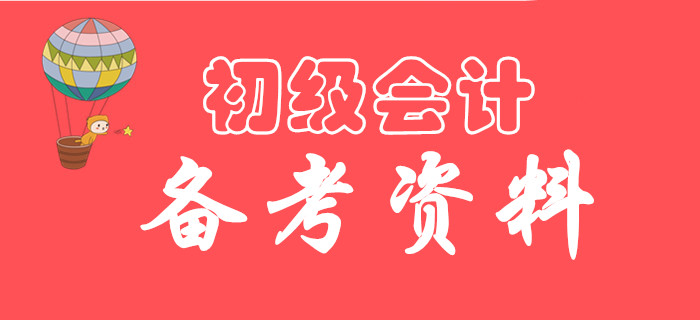 初级会计
备考资料